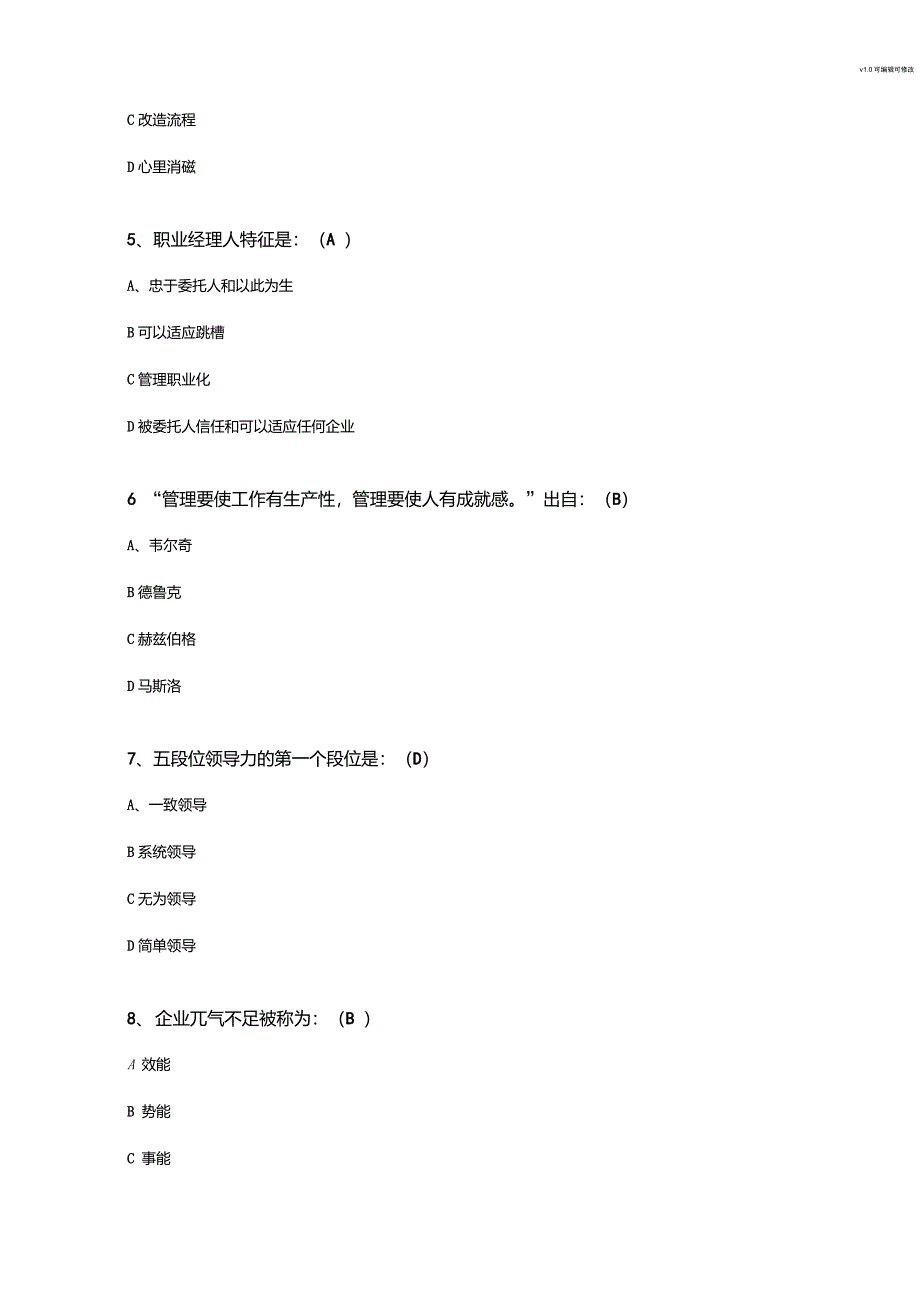 v1.0 可编辑可修改

C 改造流程

D 心里消磁

5、职业经理人特征是：（A ）

A、忠于委托人和以此为生

B 可以适应跳槽

C 管理职业化

D 被委托人信任和可以适应任何企业

6 “管理要使工作有生产性，管理要使人有成就感。”出自：（B）

A、韦尔奇

B 德鲁克

C 赫兹伯格

D 马斯洛

7、五段位领导力的第一个段位是：（D）

A、一致领导

B 系统领导

C 无为领导

D 简单领导

8、企业兀气不足被称为：（B ）

A 效能

B 势能

C 事能